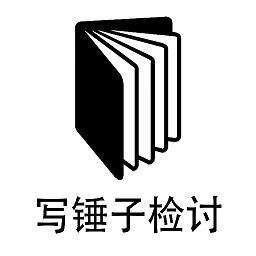 写锤子检讨